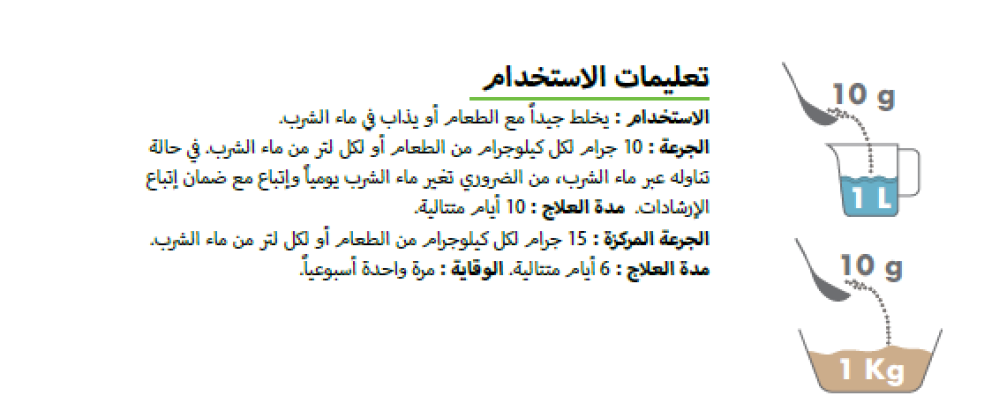 تعليمات الاستخدام

الاستخدام : يخلط جيداً مع الطعام أو يذاب في ماء الشرب.

الجرعة : 10 جرام لكل كيلوجرام من الطعام أو لكل لتر من ماء الشرب. في حالة تناوله عبر ماء الشرب، من الضروري تغير ماء الشرب يومياً وإتباع مع ضمان إتباع الإرشادات. مدة العلاج : 10 أيام متتالية.

الجرعة المركزة : 15 جرام لكل كيلوجرام من الطعام أو لكل لتر من ماء الشرب.
مدة العلاج : 6 أيام متتالية. الوقاية : مرة واحدة أسبوعياً.

10 g
1 L
10 g
1 Kg